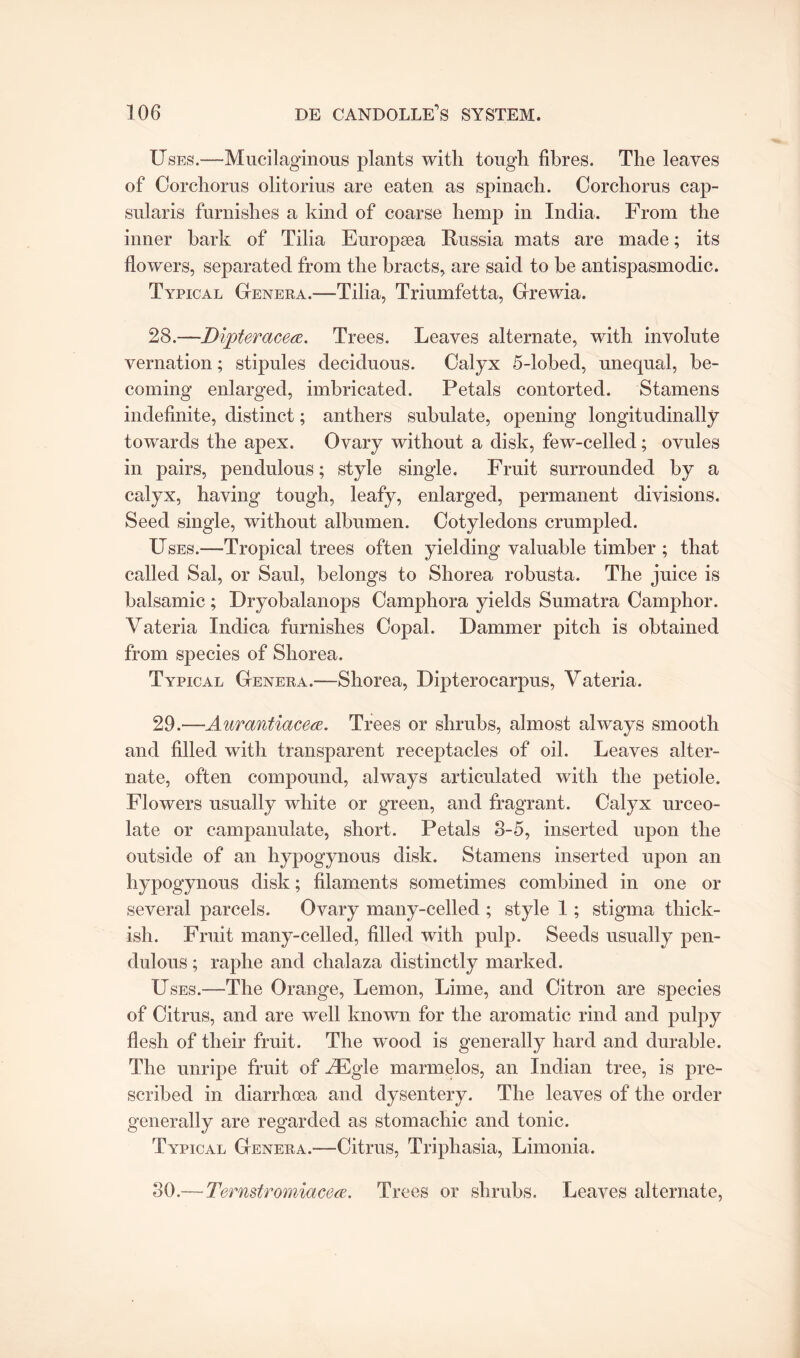 106 DE CANDOLLE'S SYSTEM.

Uses.—Mucilaginous plants with tough fibres. The leaves of Corchorus olitorius are eaten as spinach. Corchorus capsularis furnishes a kind of coarse hemp in India. From the inner bark of Tilia Europæa Russia mats are made; its flowers, separated from the bracts, are said to be antispasmodic.
Typical Genera.—Tilia, Triumfetta, Grewia.

28.—Dipteraceæ. Trees. Leaves alternate, with involute vernation; stipules deciduous. Calyx 5-lobed, unequal, becoming enlarged, imbricated. Petals contorted. Stamens indefinite, distinct; anthers subulate, opening longitudinally towards the apex. Ovary without a disk, few-celled; ovules in pairs, pendulous; style single. Fruit surrounded by a calyx, having tough, leafy, enlarged, permanent divisions. Seed single, without albumen. Cotyledons crumpled.
Uses.—Tropical trees often yielding valuable timber; that called Sal, or Saul, belongs to Shorea robusta. The juice is balsamic; Dryobalanops Camphora yields Sumatra Camphor. Vateria Indica furnishes Copal. Dammer pitch is obtained from species of Shorea.
Typical Genera.—Shorea, Dipterocarpus, Vateria.

29.—Aurantiaceæ. Trees or shrubs, almost always smooth and filled with transparent receptacles of oil. Leaves alternate, often compound, always articulated with the petiole. Flowers usually white or green, and fragrant. Calyx urceolate or campanulate, short. Petals 3-5, inserted upon the outside of an hypogynous disk. Stamens inserted upon an hypogynous disk; filaments sometimes combined in one or several parcels. Ovary many-celled; style 1; stigma thickish. Fruit many-celled, filled with pulp. Seeds usually pendulous; raphe and chalaza distinctly marked.
Uses.—The Orange, Lemon, Lime, and Citron are species of Citrus, and are well known for the aromatic rind and pulpy flesh of their fruit. The wood is generally hard and durable. The unripe fruit of Ægle marmelos, an Indian tree, is prescribed in diarrhœa and dysentery. The leaves of the order generally are regarded as stomachic and tonic.
Typical Genera.—Citrus, Triphasia, Limonia.

30.—Ternstromiaceæ. Trees or shrubs. Leaves alternate,